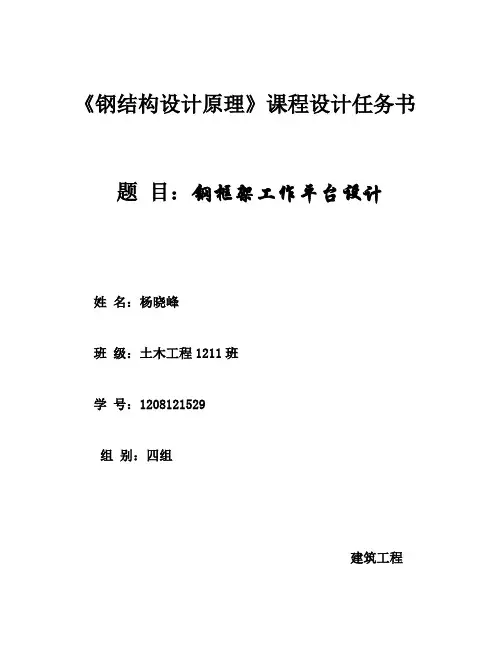 《钢结构设计原理》课程设计任务书

题 目：钢框架工作平台设计

姓 名：杨晓峰

班 级：土木工程 1211 班

学 号：1208121529

组 别：四组

建筑工程